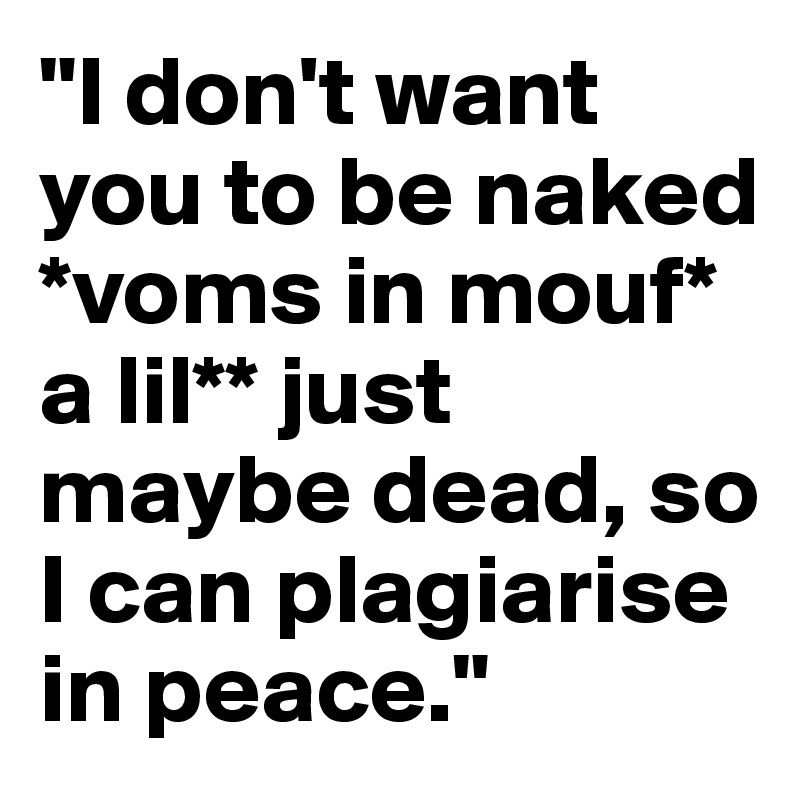 "I don't want you to be naked *voms in mouf* a lil** just maybe dead, so I can plagiarise in peace."